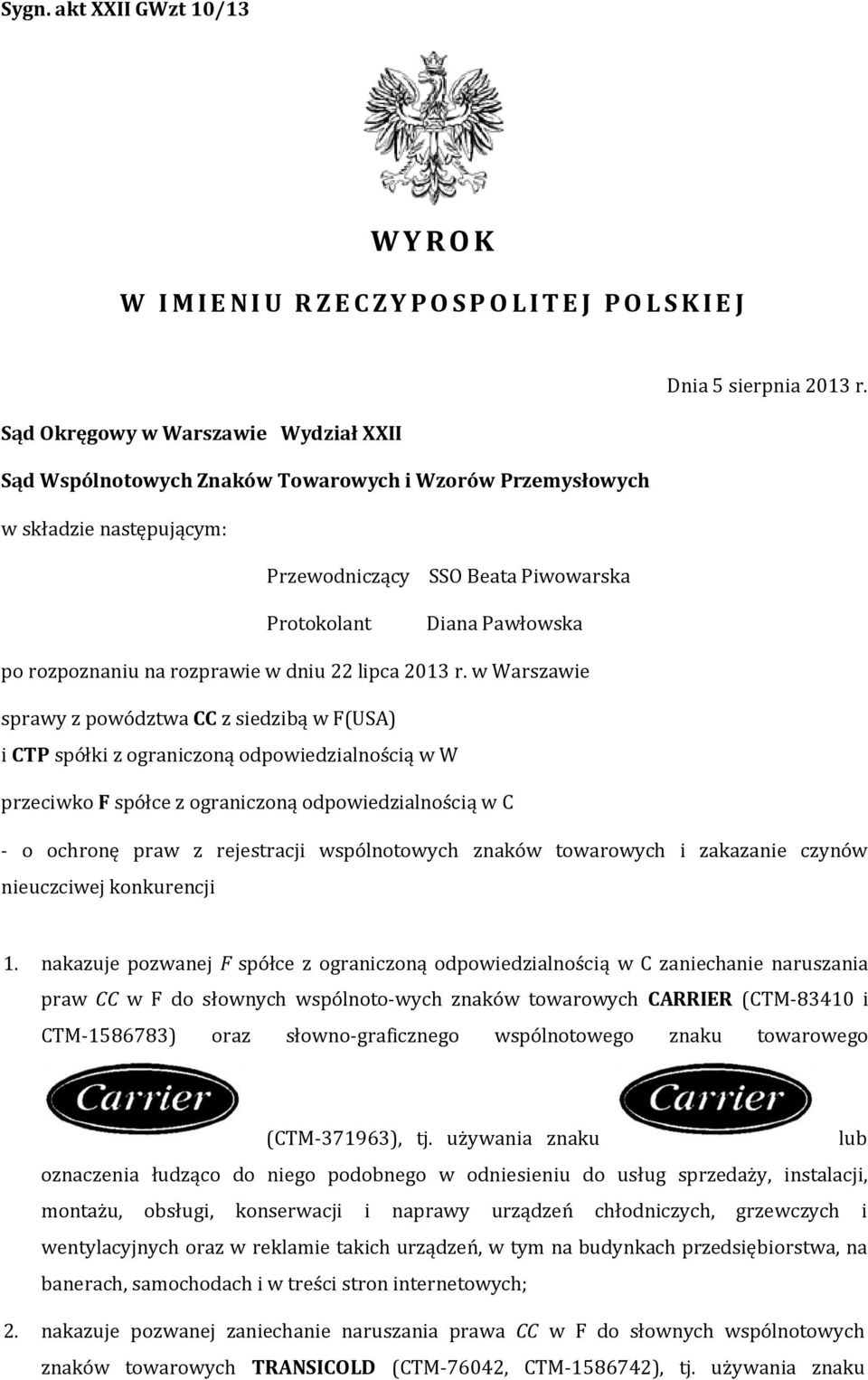 Sygn. akt XXII GWzt 10/13

WYROK

W IMIENIU RZECZYPOSPOLITEJ POLSKIEJ

Dnia 5 sierpnia 2013 r.

Sąd Okręgowy w Warszawie Wydział XXII

Sąd Wspólnotowych Znaków Towarowych i Wzorów Przemysłowych

w składzie następującym:

Przewodniczący SSO Beata Piwowarska

Protokolant Diana Pawłowska

po rozpoznaniu na rozprawie w dniu 22 lipca 2013 r. w Warszawie

sprawy z powództwa CC z siedzibą w F(USA)

i CTP spółki z ograniczoną odpowiedzialnością w W

przeciwko F spółce z ograniczoną odpowiedzialnością w C

- o ochronę praw z rejestracji wspólnotowych znaków towarowych i zakazanie czynów nieuczciwej konkurencji

1. nakazuje pozwanej F spółce z ograniczoną odpowiedzialnością w C zaniechanie naruszania praw CC w F do słownych wspólnoto-wych znaków towarowych CARRIER (CTM-83410 i CTM-1586783) oraz słowno-graficznego wspólnotowego znaku towarowego Carrier (CTM-371963), tj. używania znaku Carrier lub oznaczenia łudząco do niego podobnego w odniesieniu do usług sprzedaży, instalacji, montażu, obsługi, konserwacji i naprawy urządzeń chłodniczych, grzewczych i wentylacyjnych oraz w reklamie takich urządzeń, w tym na budynkach przedsiębiorstwa, na banerach, samochodach i w treści stron internetowych;

2. nakazuje pozwanej zaniechanie naruszania prawa CC w F do słownych wspólnotowych znaków towarowych TRANSICOLD (CTM-76042, CTM-1586742), tj. używania znaku